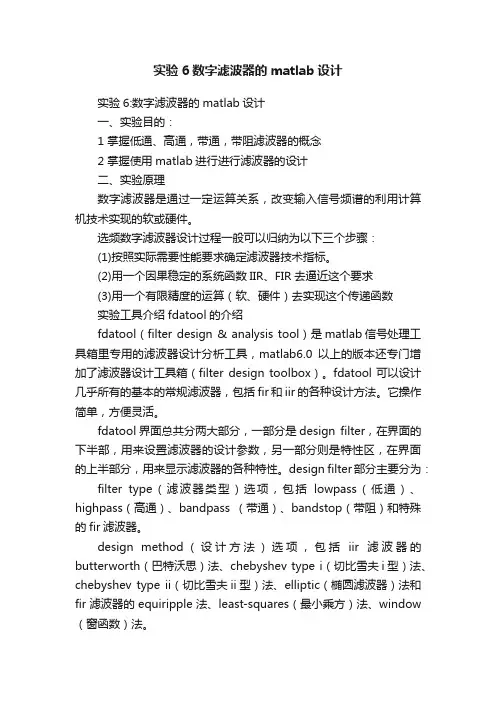 实验 6 数字滤波器的 matlab 设计

实验 6:数字滤波器的 matlab 设计

一、实验目的：

1 掌握低通、高通，带通，带阻滤波器的概念

2 掌握使用 matlab 进行进行滤波器的设计

二、实验原理

数字滤波器是通过一定运算关系，改变输入信号频谱的利用计算机技术实现的软或硬件。

选频数字滤波器设计过程一般可以归纳为以下三个步骤：

(1)按照实际需要性能要求确定滤波器技术指标。

(2)用一个因果稳定的系统函数 IIR、FIR 去逼近这个要求

(3)用一个有限精度的运算（软、硬件）去实现这个传递函数

实验工具介绍 fdatool 的介绍

fdatool（filter design & analysis tool）是 matlab 信号处理工具箱里专用的滤波器设计分析工具，matlab6.0 以上的版本还专门增加了滤波器设计工具箱（filter design toolbox）。fdatool 可以设计几乎所有的基本的常规滤波器，包括 fir 和 iir 的各种设计方法。它操作简单，方便灵活。

fdatool 界面总共分两大部分，一部分是 design filter，在界面的下半部，用来设置滤波器的设计参数，另一部分则是特性区，在界面的上半部分，用来显示滤波器的各种特性。design filter 部分主要分为：

filter type（滤波器类型）选项，包括 lowpass（低通）、highpass（高通）、bandpass （带通）、bandstop（带阻）和特殊的 fir 滤波器。

design method（设计方法）选项，包括 iir 滤波器的 butterworth（巴特沃思）法、chebyshev type i（切比雪夫 i 型）法、chebyshev type ii（切比雪夫 ii 型）法、elliptic（椭圆滤波器）法和 fir 滤波器的 equiripple 法、least-squares（最小乘方）法、window（窗函数）法。